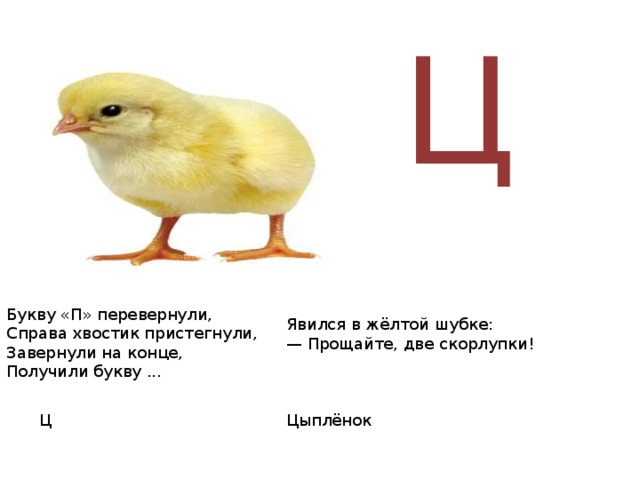 Ц

Букву «П» перевернули,
Справа хвостик пристегнули,
Завернули на конце,
Получили букву ...

Ц

Явился в жёлтой шубке:
— Прощайте, две скорлупки!

Цыплёнок